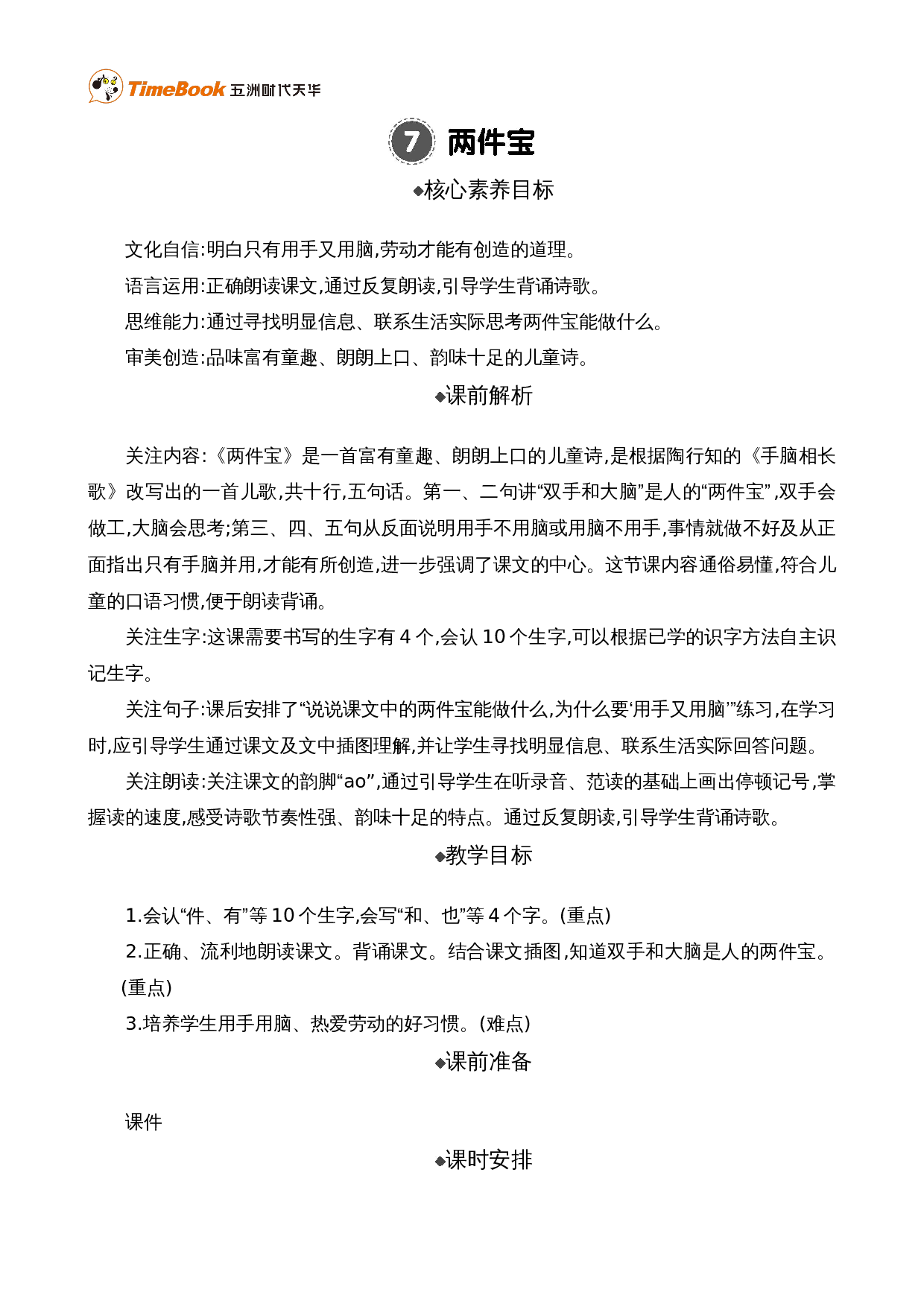 TimeBook 五洲时代天华

7 两件宝

◆核心素养目标

文化自信:明白只有用手又用脑,劳动才能有创造的道理。

语言运用:正确朗读课文,通过反复朗读,引导学生背诵诗歌。

思维能力:通过寻找明显信息、联系生活实际思考两件宝能做什么。

审美创造:品味富有童趣、朗朗上口、韵味十足的儿童诗。

◆课前解析

关注内容:《两件宝》是一首富有童趣、朗朗上口的儿童诗,是根据陶行知的《手脑相长歌》改写出的一首儿歌,共十行,五句话。第一、二句讲“双手和大脑”是人的“两件宝”,双手会做工,大脑会思考;第三、四、五句从反面说明用手不用脑或用脑不用手,事情就做不好及从正面指出只有手脑并用,才能有所创造,进一步强调了课文的中心。这节课内容通俗易懂,符合儿童的口语习惯,便于朗读背诵。

关注生字:这课需要书写的生字有4个,会认10个生字,可以根据已学的识字方法自主识记生字。

关注句子:课后安排了“说说课文中的两件宝能做什么,为什么要‘用手又用脑’”练习,在学习时,应引导学生通过课文及文中插图理解,并让学生寻找明显信息、联系生活实际回答问题。

关注朗读:关注课文的韵脚“ao”,通过引导学生在听录音、范读的基础上画出停顿记号,掌握读的速度,感受诗歌节奏性强、韵味十足的特点。通过反复朗读,引导学生背诵诗歌。

◆教学目标

1.会认“件、有”等10个生字,会写“和、也”等4个字。(重点)

2.正确、流利地朗读课文。背诵课文。结合课文插图,知道双手和大脑是人的两件宝。(重点)

3.培养学生用手用脑、热爱劳动的好习惯。(难点)

◆课前准备

课件

◆课时安排